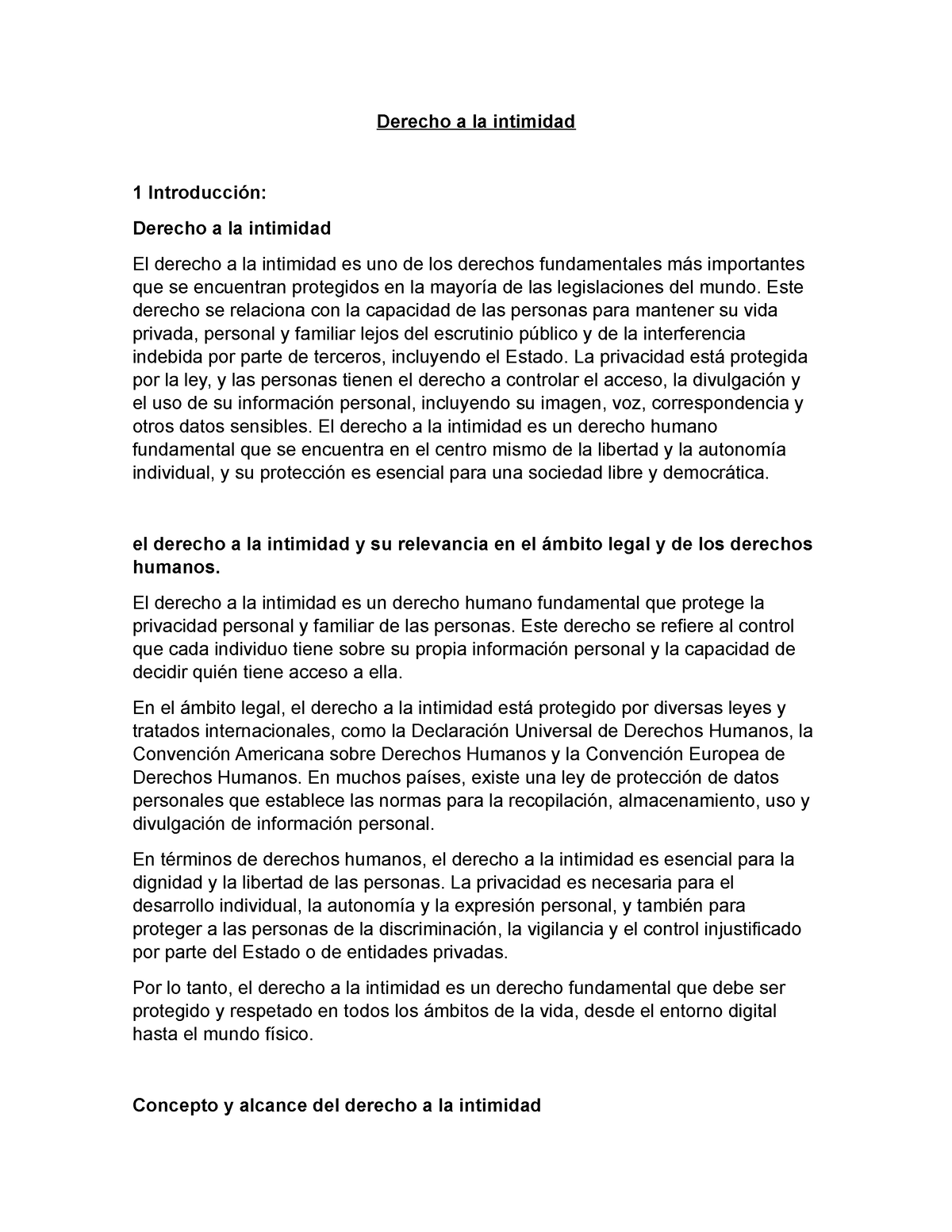 Derecho a la intimidad

1 Introducción:

Derecho a la intimidad

El derecho a la intimidad es uno de los derechos fundamentales más importantes que se encuentran protegidos en la mayoría de las legislaciones del mundo. Este derecho se relaciona con la capacidad de las personas para mantener su vida privada, personal y familiar lejos del escrutinio público y de la interferencia indebida por parte de terceros, incluyendo el Estado. La privacidad está protegida por la ley, y las personas tienen el derecho a controlar el acceso, la divulgación y el uso de su información personal, incluyendo su imagen, voz, correspondencia y otros datos sensibles. El derecho a la intimidad es un derecho humano fundamental que se encuentra en el centro mismo de la libertad y la autonomía individual, y su protección es esencial para una sociedad libre y democrática.

el derecho a la intimidad y su relevancia en el ámbito legal y de los derechos humanos.

El derecho a la intimidad es un derecho humano fundamental que protege la privacidad personal y familiar de las personas. Este derecho se refiere al control que cada individuo tiene sobre su propia información personal y la capacidad de decidir quién tiene acceso a ella.

En el ámbito legal, el derecho a la intimidad está protegido por diversas leyes y tratados internacionales, como la Declaración Universal de Derechos Humanos, la Convención Americana sobre Derechos Humanos y la Convención Europea de Derechos Humanos. En muchos países, existe una ley de protección de datos personales que establece las normas para la recopilación, almacenamiento, uso y divulgación de información personal.

En términos de derechos humanos, el derecho a la intimidad es esencial para la dignidad y la libertad de las personas. La privacidad es necesaria para el desarrollo individual, la autonomía y la expresión personal, y también para proteger a las personas de la discriminación, la vigilancia y el control injustificado por parte del Estado o de entidades privadas.

Por lo tanto, el derecho a la intimidad es un derecho fundamental que debe ser protegido y respetado en todos los ámbitos de la vida, desde el entorno digital hasta el mundo físico.

Concepto y alcance del derecho a la intimidad